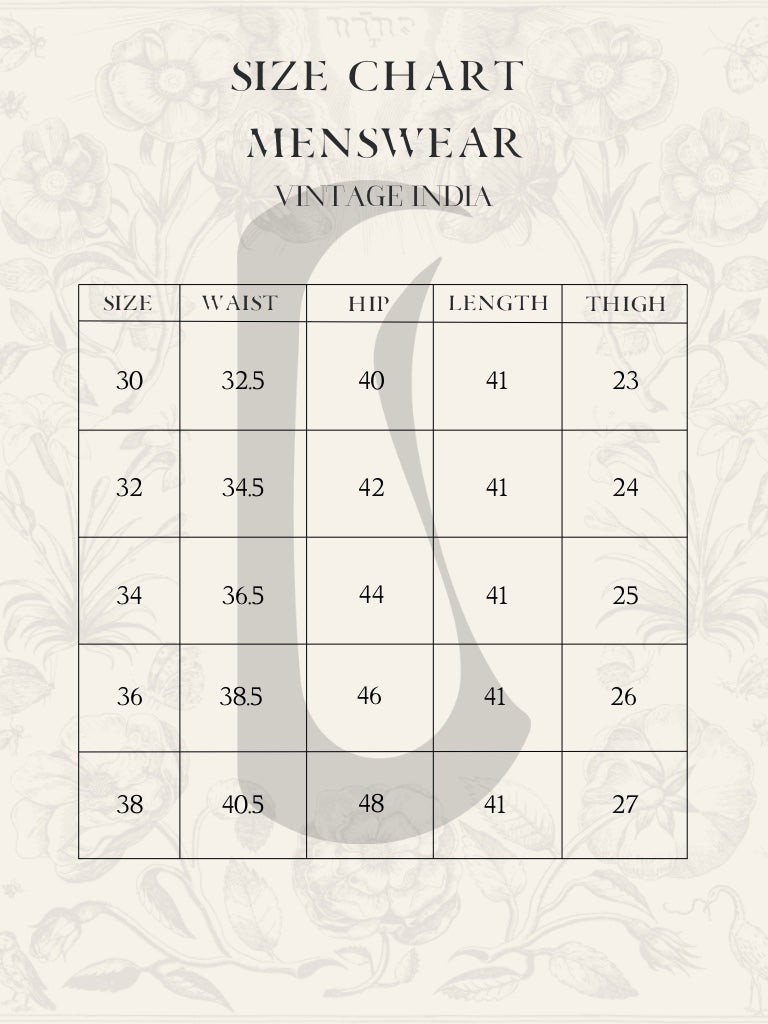 SIZE CHART
MENSWEAR
VINTAGE INDIA

| SIZE | WAIST | HIP | LENGTH | THIGH |
|---|---|---|---|---|
| 30 | 32.5 | 40 | 41 | 23 |
| 32 | 34.5 | 42 | 41 | 24 |
| 34 | 36.5 | 44 | 41 | 25 |
| 36 | 38.5 | 46 | 41 | 26 |
| 38 | 40.5 | 48 | 41 | 27 |